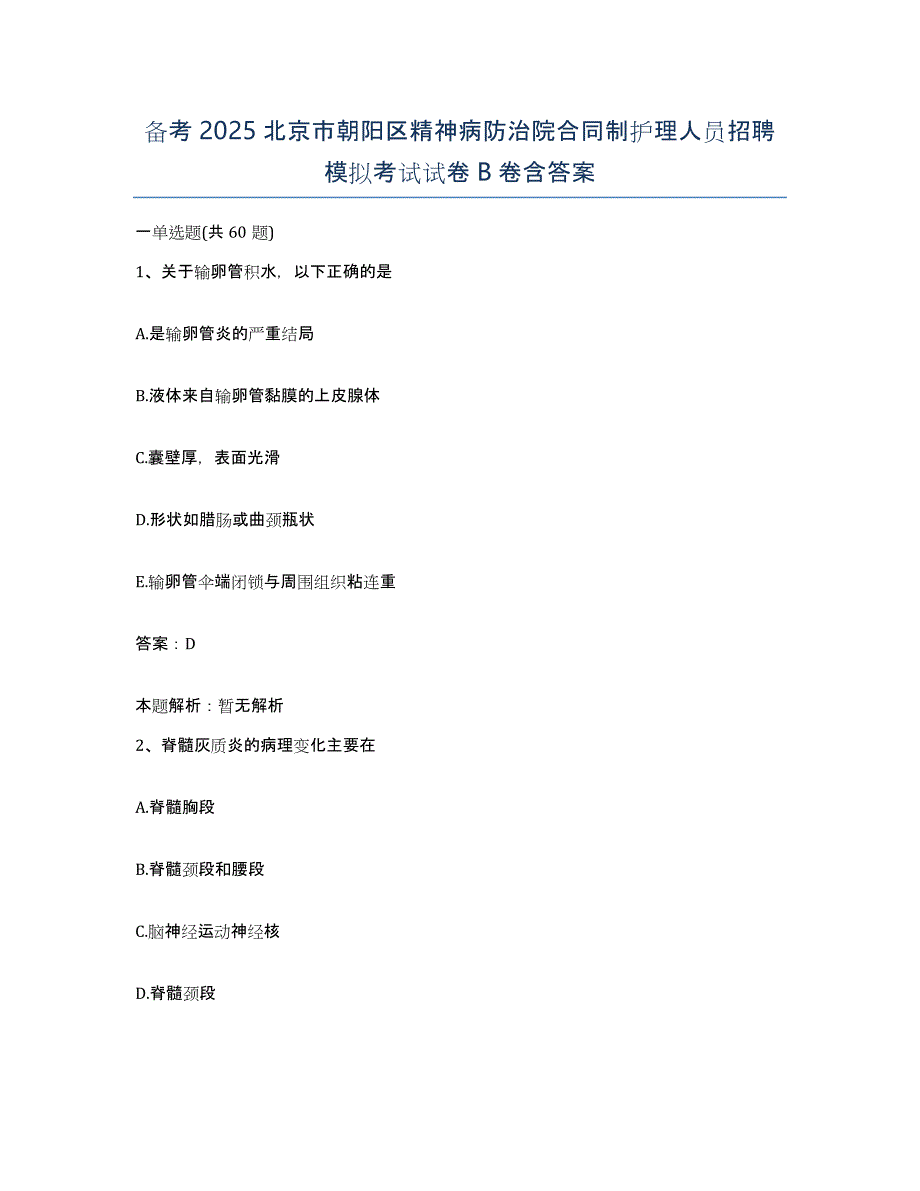 备考 2025 北京市朝阳区精神病防治院合同制护理人员招聘模拟考试试卷 B 卷含答案

一单选题(共 60 题)

1、关于输卵管积水，以下正确的是

A.是输卵管炎的严重结局

B.液体来自输卵管黏膜的上皮腺体

C.囊壁厚，表面光滑

D.形状如腊肠或曲颈瓶状

E.输卵管伞端闭锁与周围组织粘连重

答案：D

本题解析：暂无解析

2、脊髓灰质炎的病理变化主要在

A.脊髓胸段

B.脊髓颈段和腰段

C.脑神经运动神经核

D.脊髓颈段